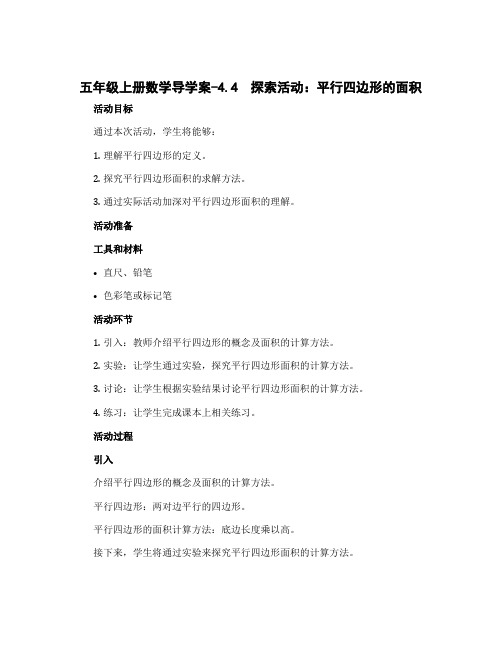 五年级上册数学导学案-4.4 探索活动：平行四边形的面积

活动目标

通过本次活动，学生将能够：

1. 理解平行四边形的定义。

2. 探究平行四边形面积的求解方法。

3. 通过实际活动加深对平行四边形面积的理解。

活动准备

工具和材料

• 直尺、铅笔

• 色彩笔或标记笔

活动环节

1. 引入：教师介绍平行四边形的概念及面积的计算方法。

2. 实验：让学生通过实验，探究平行四边形面积的计算方法。

3. 讨论：让学生根据实验结果讨论平行四边形面积的计算方法。

4. 练习：让学生完成课本上相关练习。

活动过程

引入

介绍平行四边形的概念及面积的计算方法。

平行四边形：两对边平行的四边形。

平行四边形的面积计算方法：底边长度乘以高。

接下来，学生将通过实验来探究平行四边形面积的计算方法。